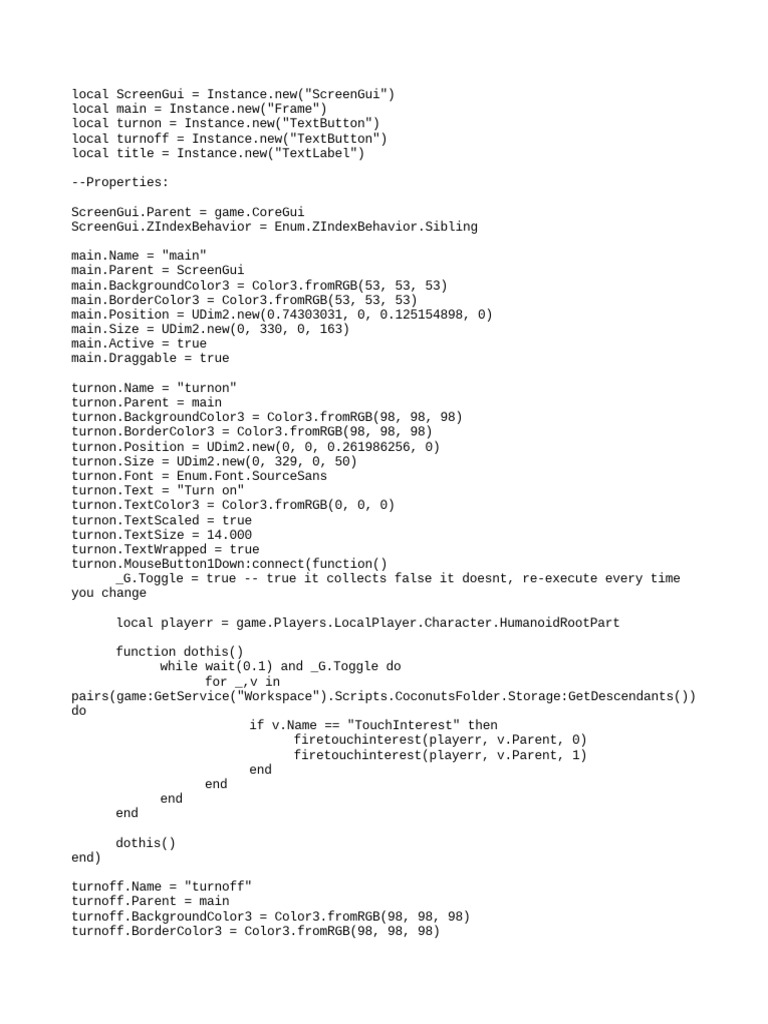 local ScreenGui = Instance.new("ScreenGui")
local main = Instance.new("Frame")
local turnon = Instance.new("TextButton")
local turnoff = Instance.new("TextButton")
local title = Instance.new("TextLabel")

--Properties:

ScreenGui.Parent = game.CoreGui
ScreenGui.ZIndexBehavior = Enum.ZIndexBehavior.Sibling

main.Name = "main"
main.Parent = ScreenGui
main.BackgroundColor3 = Color3.fromRGB(53, 53, 53)
main.BorderColor3 = Color3.fromRGB(53, 53, 53)
main.Position = UDim2.new(0.74303031, 0, 0.125154898, 0)
main.Size = UDim2.new(0, 330, 0, 163)
main.Active = true
main.Draggable = true

turnon.Name = "turnon"
turnon.Parent = main
turnon.BackgroundColor3 = Color3.fromRGB(98, 98, 98)
turnon.BorderColor3 = Color3.fromRGB(98, 98, 98)
turnon.Position = UDim2.new(0, 0, 0.261986256, 0)
turnon.Size = UDim2.new(0, 329, 0, 50)
turnon.Font = Enum.Font.SourceSans
turnon.Text = "Turn on"
turnon.TextColor3 = Color3.fromRGB(0, 0, 0)
turnon.TextScaled = true
turnon.TextSize = 14.000
turnon.TextWrapped = true
turnon.MouseButton1Down:connect(function()
	_G.Toggle = true -- true it collects false it doesnt, re-execute every time you change

	local playerr = game.Players.LocalPlayer.Character.HumanoidRootPart

	function dothis()
		while wait(0.1) and _G.Toggle do
			for _,v in pairs(game:GetService("Workspace").Scripts.CoconutsFolder.Storage:GetDescendants()) do
				if v.Name == "TouchInterest" then
					firetouchinterest(playerr, v.Parent, 0)
					firetouchinterest(playerr, v.Parent, 1)
				end
			end
		end
	end

	dothis()
end)

turnoff.Name = "turnoff"
turnoff.Parent = main
turnoff.BackgroundColor3 = Color3.fromRGB(98, 98, 98)
turnoff.BorderColor3 = Color3.fromRGB(98, 98, 98)